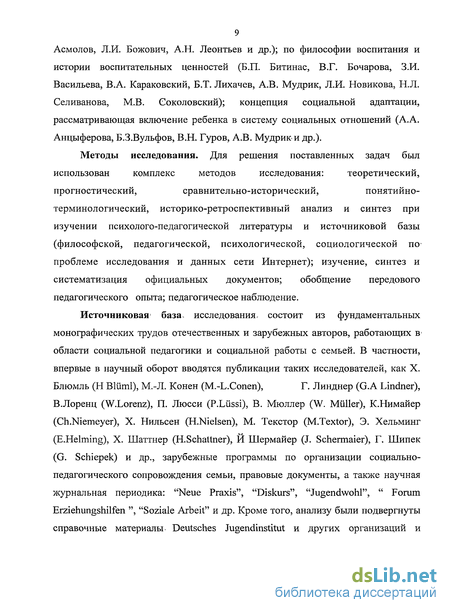 9

Асмолов, Л.И. Божович, А.Н. Леонтьев и др.); по философии воспитания и истории воспитательных ценностей (Б.П. Битинас, В.Г. Бочарова, З.И. Васильева, В.А. Караковский, Б.Т. Лихачев, А.В. Мудрик, Л.И. Новикова, Н.Л. Селиванова, М.В. Соколовский); концепция социальной адаптации, рассматривающая включение ребенка в систему социальных отношений (А.А. Анцыферова, Б.З.Вульфов, В.Н. Гуров, А.В. Мудрик и др.).

Методы исследования. Для решения поставленных задач был использован комплекс методов исследования: теоретический, прогностический, сравнительно-исторический, понятийно-терминологический, историко-ретроспективный анализ и синтез при изучении психолого-педагогической литературы и источниковой базы (философской, педагогической, психологической, социологической по проблеме исследования и данных сети Интернет); изучение, синтез и систематизация официальных документов; обобщение передового педагогического опыта; педагогическое наблюдение.

Источниковая база исследования состоит из фундаментальных монографических трудов отечественных и зарубежных авторов, работающих в области социальной педагогики и социальной работы с семьей. В частности, впервые в научный оборот вводятся публикации таких исследователей, как Х. Блюмль (H Blüml), М.-Л. Конен (M.-L.Conen), Г. Линднер (G.A Lindner), В.Лоренц (W.Lorenz), П. Люсси (P.Lüssi), В. Мюллер (W. Müller), К.Нимайер (Ch.Niemeyer), Х. Нильсен (H.Nielsen), М. Текстор (M.Textor), Э. Хельминг (E.Helming), Х. Шаттнер (H.Schattner), Й Шермайер (J. Schermaier), Г. Шипек (G. Schiepek) и др., зарубежные программы по организации социально-педагогического сопровождения семьи, правовые документы, а также научная журнальная периодика: "Neue Praxis", "Diskurs", "Jugendwohl", " Forum Erziehungshilfen ", "Soziale Arbeit" и др. Кроме того, анализу были подвергнуты справочные материалы Deutsches Jugendinstitut и других организаций и

dsLib.net
библиотека диссертаций